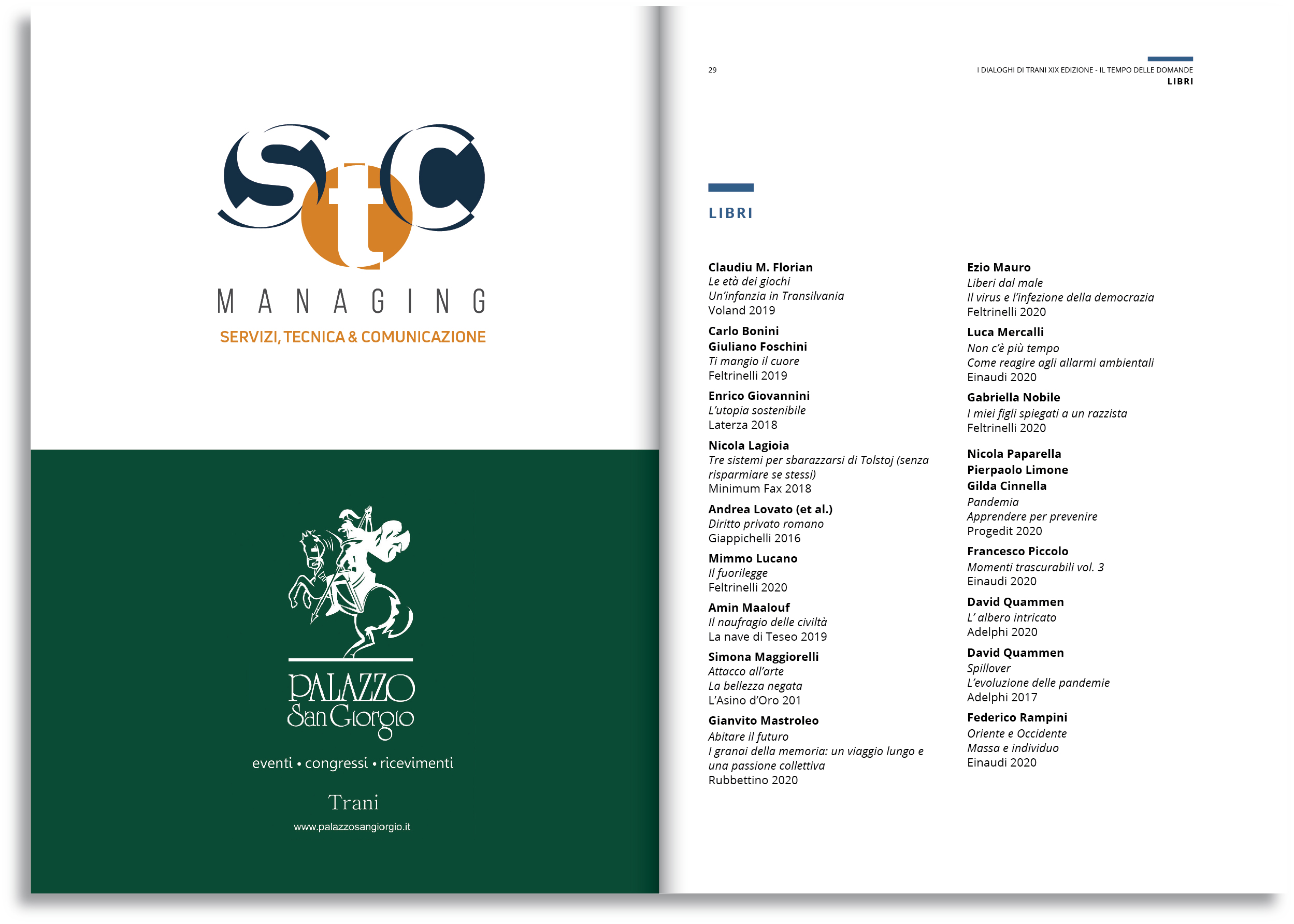 StC
MANAGING
SERVIZI, TECNICA & COMUNICAZIONE

PALAZZO
San Giorgio
eventi • congressi • ricevimenti
Trani
www.palazzosangiorgio.it

29

I DIALOGHI DI TRANI XIX EDIZIONE - IL TEMPO DELLE DOMANDE
LIBRI

LIBRI

Claudiu M. Florian
Le età dei giochi
Un'infanzia in Transilvania
Voland 2019

Carlo Bonini
Giuliano Foschini
Ti mangio il cuore
Feltrinelli 2019

Enrico Giovannini
L'utopia sostenibile
Laterza 2018

Nicola Lagioia
Tre sistemi per sbarazzarsi di Tolstoj (senza risparmiare se stessi)
Minimum Fax 2018

Andrea Lovato (et al.)
Diritto privato romano
Giappichelli 2016

Mimmo Lucano
Il fuorilegge
Feltrinelli 2020

Amin Maalouf
Il naufragio delle civiltà
La nave di Teseo 2019

Simona Maggiorelli
Attacco all'arte
La bellezza negata
L'Asino d'Oro 201

Gianvito Mastroleo
Abitare il futuro
I granai della memoria: un viaggio lungo e una passione collettiva
Rubbettino 2020

Ezio Mauro
Liberi dal male
Il virus e l'infezione della democrazia
Feltrinelli 2020

Luca Mercalli
Non c'è più tempo
Come reagire agli allarmi ambientali
Einaudi 2020

Gabriella Nobile
I miei figli spiegati a un razzista
Feltrinelli 2020

Nicola Paparella
Pierpaolo Limone
Gilda Cinnella
Pandemia
Apprendere per prevenire
Progedit 2020

Francesco Piccolo
Momenti trascurabili vol. 3
Einaudi 2020

David Quammen
L' albero intricato
Adelphi 2020

David Quammen
Spillover
L'evoluzione delle pandemie
Adelphi 2017

Federico Rampini
Oriente e Occidente
Massa e individuo
Einaudi 2020